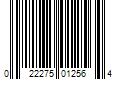 0 22275 01256 4